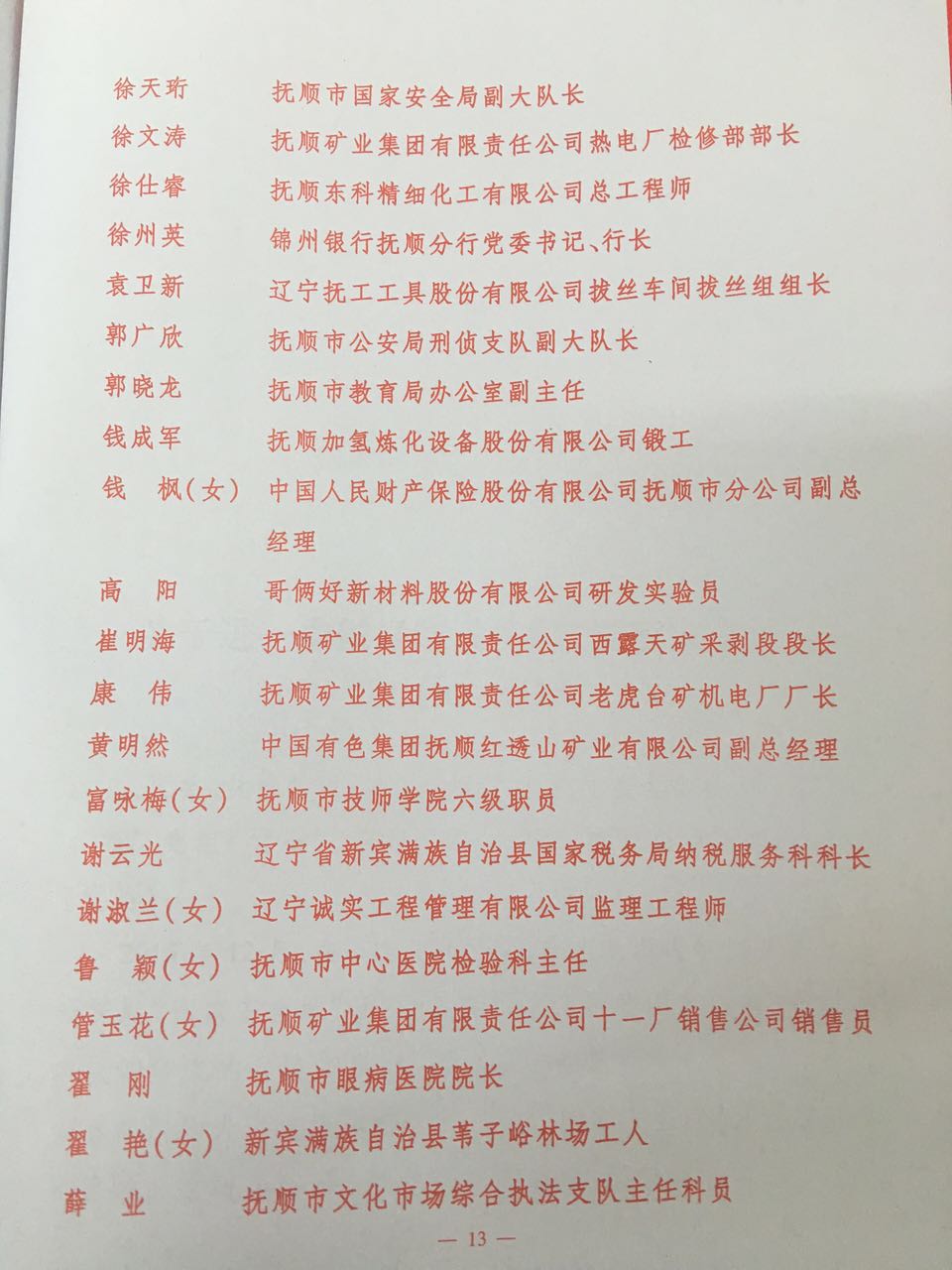 徐天珩　抚顺市国家安全局副大队长
徐文涛　抚顺矿业集团有限责任公司热电厂检修部部长
徐仕睿　抚顺东科精细化工有限公司总工程师
徐州英　锦州银行抚顺分行党委书记、行长
袁卫新　辽宁抚工工具股份有限公司拔丝车间拔丝组组长
郭广欣　抚顺市公安局刑侦支队副大队长
郭晓龙　抚顺市教育局办公室副主任
钱成军　抚顺加氢炼化设备股份有限公司锻工
钱　枫（女）　中国人民财产保险股份有限公司抚顺市分公司副总经理
高　阳　哥俩好新材料股份有限公司研发实验员
崔明海　抚顺矿业集团有限责任公司西露天矿采剥段段长
康　伟　抚顺矿业集团有限责任公司老虎台矿机电厂厂长
黄明然　中国有色集团抚顺红透山矿业有限公司副总经理
富咏梅（女）　抚顺市技师学院六级职员
谢云光　辽宁省新宾满族自治县国家税务局纳税服务科科长
谢淑兰（女）　辽宁诚实工程管理有限公司监理工程师
鲁　颖（女）　抚顺市中心医院检验科主任
管玉花（女）　抚顺矿业集团有限责任公司十一厂销售公司销售员
翟　刚　抚顺市眼病医院院长
翟　艳（女）　新宾满族自治县苇子峪林场工人
薛　业　抚顺市文化市场综合执法支队主任科员

— 13 —